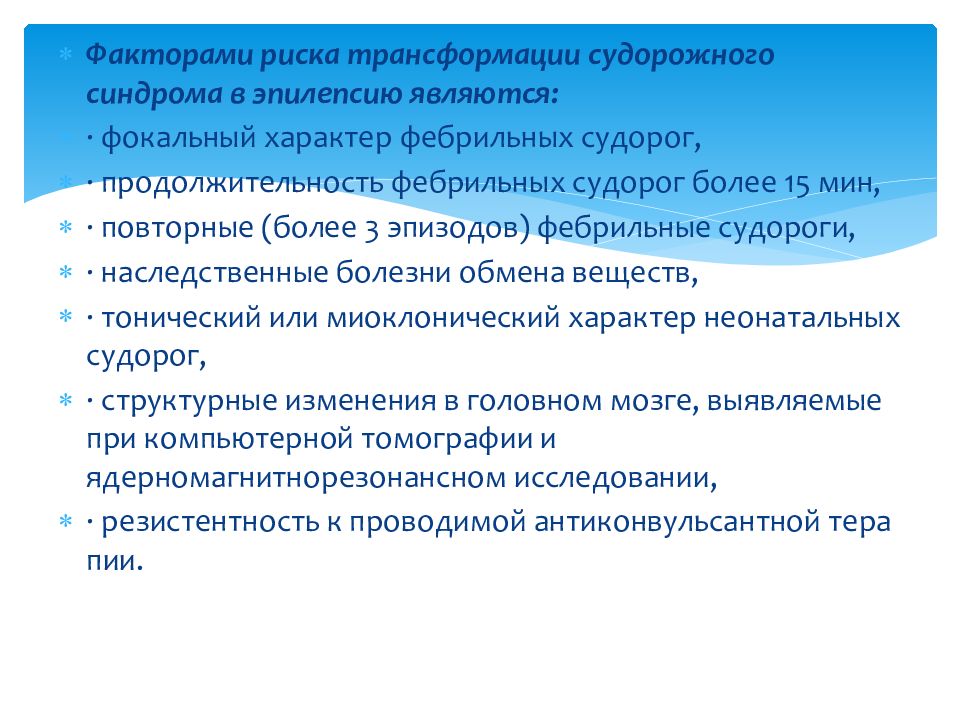 Факторами риска трансформации судорожного синдрома в эпилепсию являются:

· фокальный характер фебрильных судорог,

· продолжительность фебрильных судорог более 15 мин,

· повторные (более 3 эпизодов) фебрильные судороги,

· наследственные болезни обмена веществ,

· тонический или миоклонический характер неонатальных судорог,

· структурные изменения в головном мозге, выявляемые при компьютерной томографии и ядерномагнитнорезонансном исследовании,

· резистентность к проводимой антиконвульсантной тера пии.